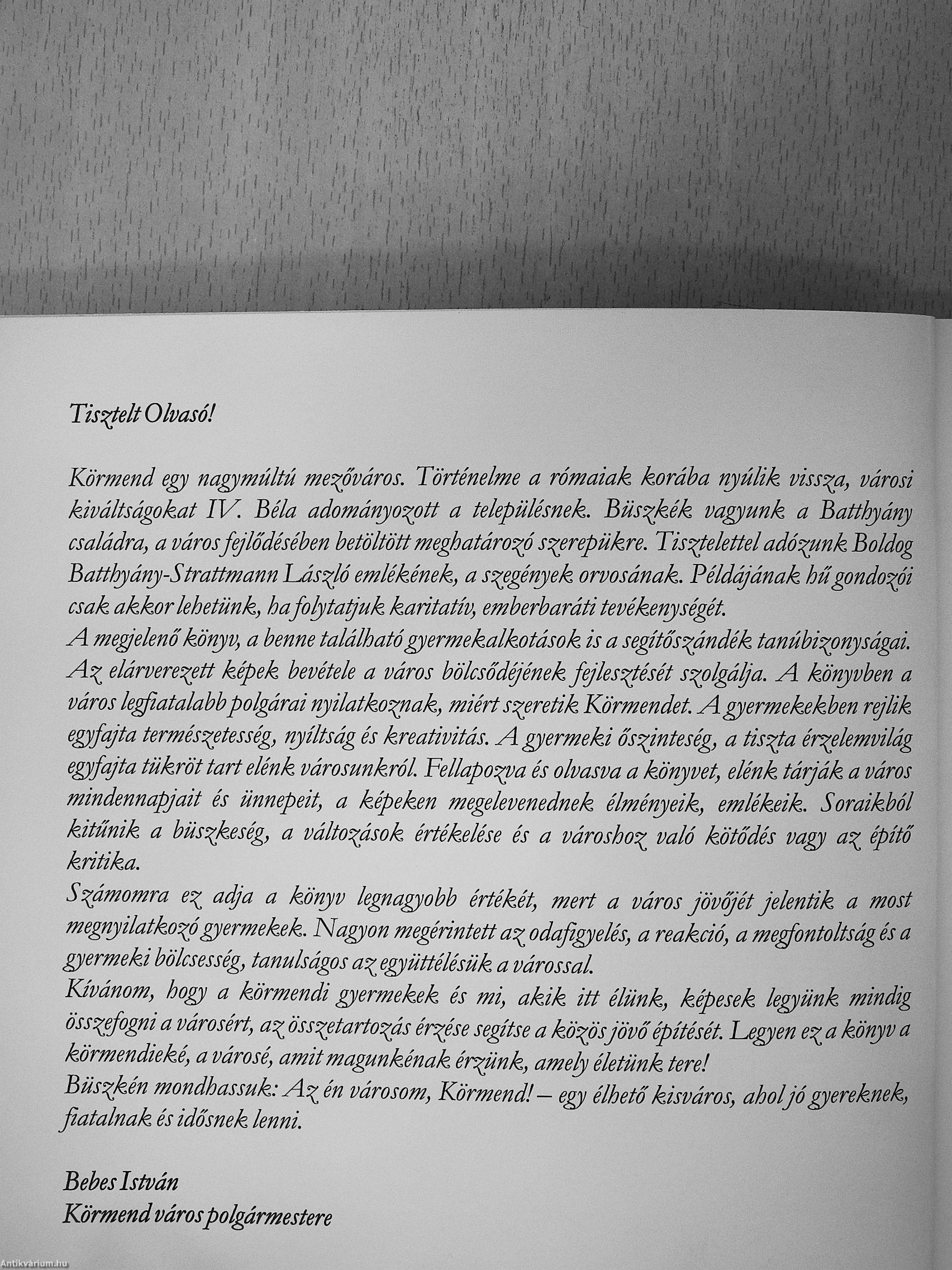 Tisztelt Olvasó!

Körmend egy nagymúltú mezőváros. Történelme a rómaiak korába nyúlik vissza, városi kiváltságokat IV. Béla adományozott a településnek. Büszkék vagyunk a Batthyány családra, a város fejlődésében betöltött meghatározó szerepükre. Tisztelettel adózunk Boldog Batthyány-Strattmann László emlékének, a szegények orvosának. Példájának hű gondozói csak akkor lehetünk, ha folytatjuk karitatív, emberbaráti tevékenységét.
A megjelenő könyv, a benne található gyermekalkotások is a segítőszándék tanúbizonyságai. Az elárverezett képek bevétele a város bölcsődéjének fejlesztését szolgálja. A könyvben a város legfiatalabb polgárai nyilatkoznak, miért szeretik Körmendet. A gyermekekben rejlik egyfajta természetesség, nyíltság és kreativitás. A gyermeki őszinteség, a tiszta érzelemvilág egyfajta tükröt tart elénk városunkról. Fellapozva és olvasva a könyvet, elénk tárják a város mindennapjait és ünnepeit, a képeken megelevenednek élményeik, emlékeik. Soraikból kitűnik a büszkeség, a változások értékelése és a városhoz való kötődés vagy az építő kritika.
Számomra ez adja a könyv legnagyobb értékét, mert a város jövőjét jelentik a most megnyilatkozó gyermekek. Nagyon megérintett az odafigyelés, a reakció, a megfontoltság és a gyermeki bölcsesség, tanulságos az együttélésük a várossal.
Kívánom, hogy a körmendi gyermekek és mi, akik itt élünk, képesek legyünk mindig összefogni a városért, az összetartozás érzése segítse a közös jövő építését. Legyen ez a könyv a körmendieké, a városé, amit magunkénak érzünk, amely életünk tere!
Büszkén mondhassuk: Az én városom, Körmend! – egy élhető kisváros, ahol jó gyereknek, fiatalnak és idősnek lenni.

Bebes István
Körmend város polgármestere

Antikvárium.hu